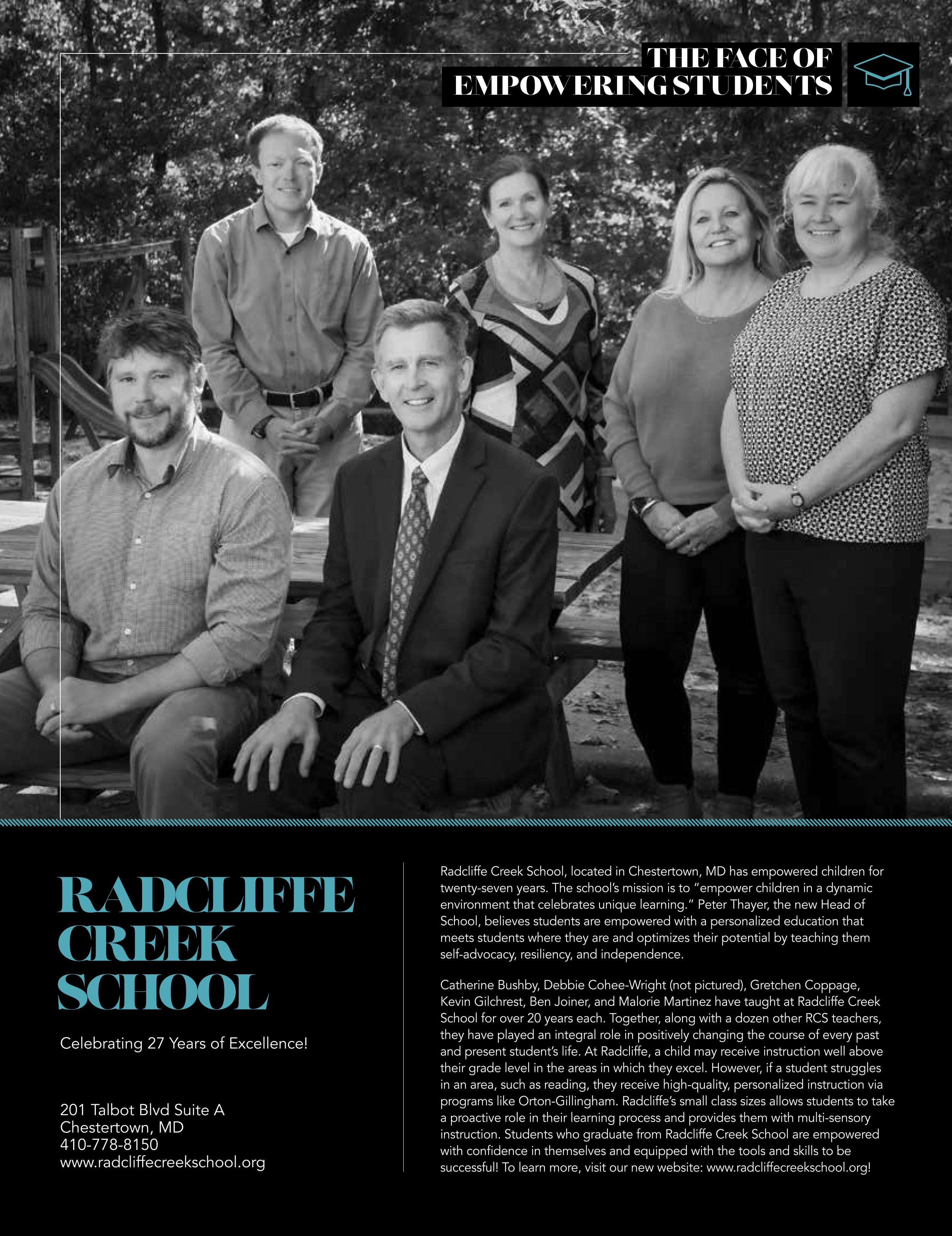 THE FACE OF
EMPOWERING STUDENTS

RADCLIFFE
CREEK
SCHOOL

Celebrating 27 Years of Excellence!

201 Talbot Blvd Suite A
Chestertown, MD
410-778-8150
www.radcliffecreekschool.org

Radcliffe Creek School, located in Chestertown, MD has empowered children for twenty-seven years. The school's mission is to "empower children in a dynamic environment that celebrates unique learning." Peter Thayer, the new Head of School, believes students are empowered with a personalized education that meets students where they are and optimizes their potential by teaching them self-advocacy, resiliency, and independence.

Catherine Bushby, Debbie Cohee-Wright (not pictured), Gretchen Coppage, Kevin Gilchrest, Ben Joiner, and Malorie Martinez have taught at Radcliffe Creek School for over 20 years each. Together, along with a dozen other RCS teachers, they have played an integral role in positively changing the course of every past and present student's life. At Radcliffe, a child may receive instruction well above their grade level in the areas in which they excel. However, if a student struggles in an area, such as reading, they receive high-quality, personalized instruction via programs like Orton-Gillingham. Radcliffe's small class sizes allows students to take a proactive role in their learning process and provides them with multi-sensory instruction. Students who graduate from Radcliffe Creek School are empowered with confidence in themselves and equipped with the tools and skills to be successful! To learn more, visit our new website: www.radcliffecreekschool.org!